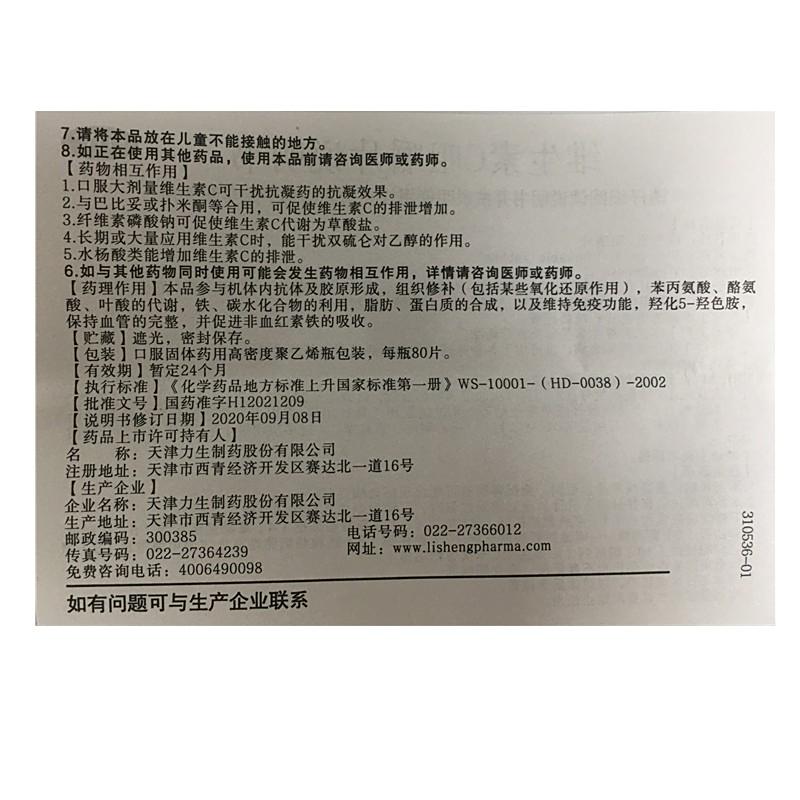 7.请将本品放在儿童不能接触的地方。
8.如正在使用其他药品，使用本品前请咨询医师或药师。
【药物相互作用】
1.口服大剂量维生素C可干扰抗凝药的抗凝效果。
2.与巴比妥或扑米酮等合用，可促使维生素C的排泄增加。
3.纤维素磷酸钠可促使维生素C代谢为草酸盐。
4.长期或大量应用维生素C时，能干扰双硫仑对乙醇的作用。
5.水杨酸类能增加维生素C的排泄。
6.如与其他药物同时使用可能会发生药物相互作用，详情请咨询医师或药师。
【药理作用】本品参与机体内抗体及胶原形成，组织修补（包括某些氧化还原作用），苯丙氨酸、酪氨酸、叶酸的代谢，铁、碳水化合物的利用，脂肪、蛋白质的合成，以及维持免疫功能，羟化5-羟色胺，保持血管的完整，并促进非血红素铁的吸收。
【贮藏】遮光，密封保存。
【包装】口服固体药用高密度聚乙烯瓶包装，每瓶80片。
【有效期】暂定24个月
【执行标准】《化学药品地方标准上升国家标准第一册》WS-10001-（HD-0038）-2002
【批准文号】国药准字H12021209
【说明书修订日期】2020年09月08日
【药品上市许可持有人】
名　　称：天津力生制药股份有限公司
注册地址：天津市西青经济开发区赛达北一道16号
【生产企业】
企业名称：天津力生制药股份有限公司
生产地址：天津市西青经济开发区赛达北一道16号
邮政编码：300385　　电话号码：022-27366012
传真号码：022-27364239　　网址：www.lishengpharma.com
免费咨询电话：4006490098
如有问题可与生产企业联系
310536-01